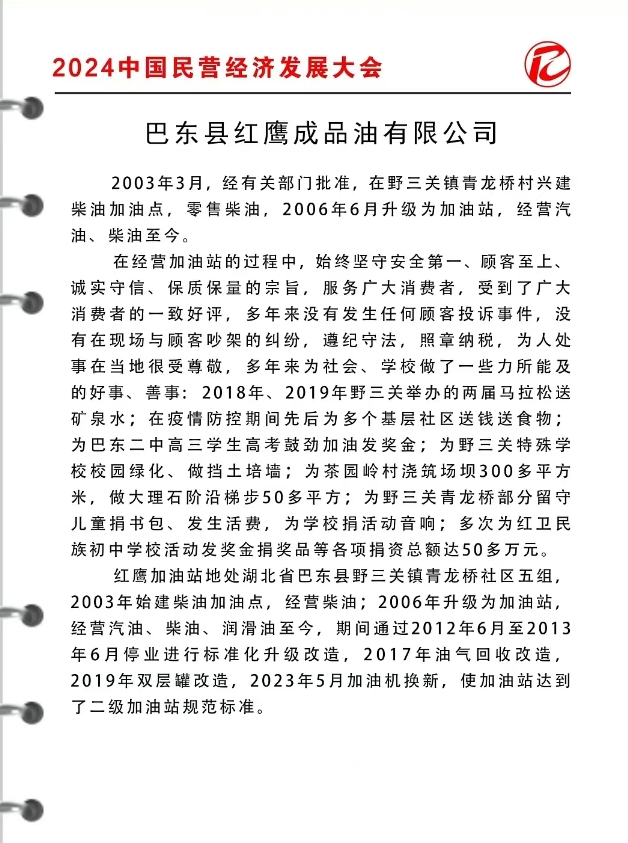 2024中国民营经济发展大会

巴东县红鹰成品油有限公司

2003年3月，经有关部门批准，在野三关镇青龙桥村兴建柴油加油点，零售柴油，2006年6月升级为加油站，经营汽油、柴油至今。

在经营加油站的过程中，始终坚守安全第一、顾客至上、诚实守信、保质保量的宗旨，服务广大消费者，受到了广大消费者的一致好评，多年来没有发生任何顾客投诉事件，没有在现场与顾客吵架的纠纷，遵纪守法，照章纳税，为人处事在当地很受尊敬，多年来为社会、学校做了一些力所能及的好事、善事：2018年、2019年野三关举办的两届马拉松送矿泉水；在疫情防控期间先后为多个基层社区送钱送食物；为巴东二中高三学生高考鼓劲加油发奖金；为野三关特殊学校校园绿化、做挡土培墙；为茶园岭村浇筑场坝300多平方米，做大理石阶沿梯步50多平方；为野三关青龙桥部分留守儿童捐书包、发生活费，为学校捐活动音响；多次为红卫民族初中学校活动发奖金捐奖品等各项捐资总额达50多万元。

红鹰加油站地处湖北省巴东县野三关镇青龙桥社区五组，2003年始建柴油加油点，经营柴油；2006年升级为加油站，经营汽油、柴油、润滑油至今，期间通过2012年6月至2013年6月停业进行标准化升级改造，2017年油气回收改造，2019年双层罐改造，2023年5月加油机换新，使加油站达到了二级加油站规范标准。